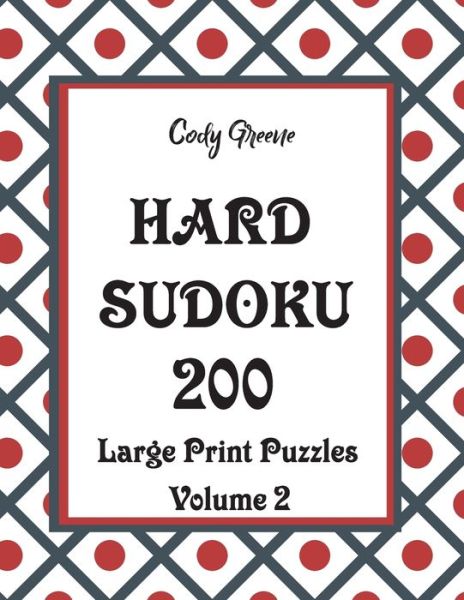 Cody Greene

HARD SUDOKU 200

Large Print Puzzles

Volume 2